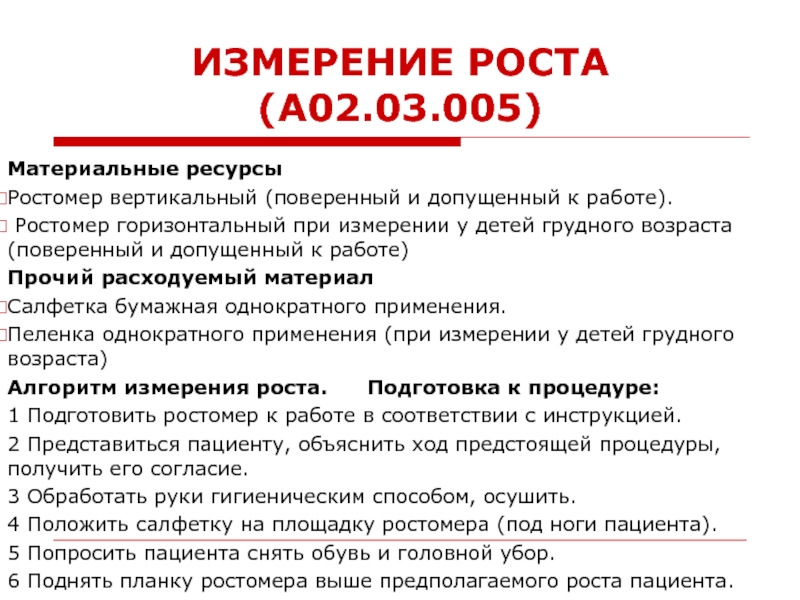 ИЗМЕРЕНИЕ РОСТА (А02.03.005)

Материальные ресурсы

Ростомер вертикальный (поверенный и допущенный к работе).

Ростомер горизонтальный при измерении у детей грудного возраста (поверенный и допущенный к работе)

Прочий расходуемый материал

Салфетка бумажная однократного применения.

Пеленка однократного применения (при измерении у детей грудного возраста)

Алгоритм измерения роста. Подготовка к процедуре:

1 Подготовить ростомер к работе в соответствии с инструкцией.

2 Представиться пациенту, объяснить ход предстоящей процедуры, получить его согласие.

3 Обработать руки гигиеническим способом, осушить.

4 Положить салфетку на площадку ростомера (под ноги пациента).

5 Попросить пациента снять обувь и головной убор.

6 Поднять планку ростомера выше предполагаемого роста пациента.